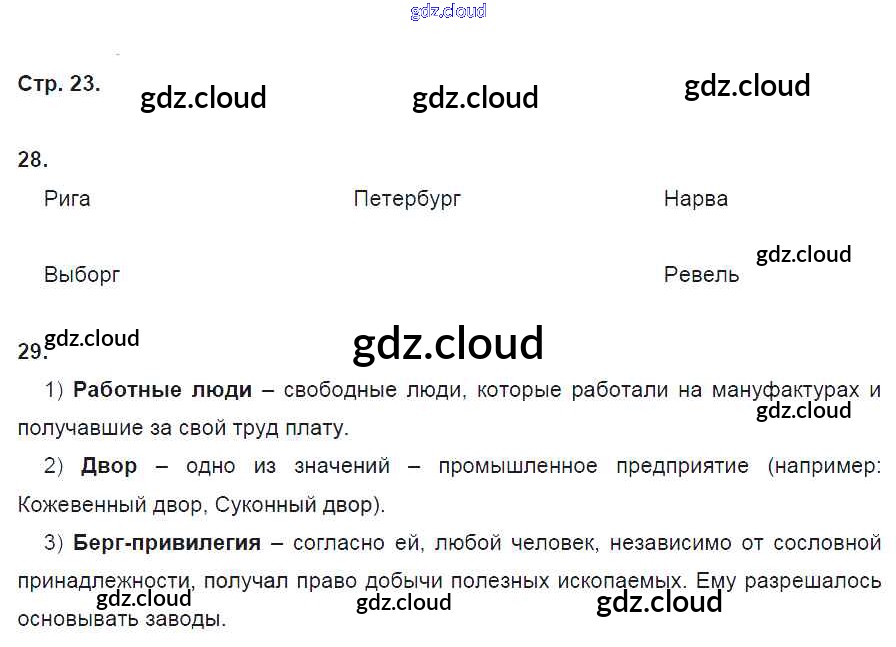 Стр. 23.

28.

Рига Петербург Нарва

Выборг Ревель

29.

1) Работные люди – свободные люди, которые работали на мануфактурах и получавшие за свой труд плату.

2) Двор – одно из значений – промышленное предприятие (например: Кожевенный двор, Суконный двор).

3) Берг-привилегия – согласно ей, любой человек, независимо от сословной принадлежности, получал право добычи полезных ископаемых. Ему разрешалось основывать заводы.

gdz.cloud